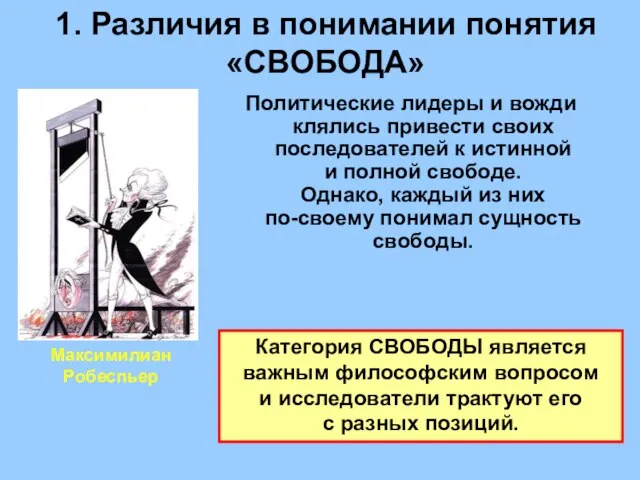 1. Различия в понимании понятия «СВОБОДА»

Политические лидеры и вожди клялись привести своих последователей к истинной и полной свободе. Однако, каждый из них по-своему понимал сущность свободы.

Максимилиан Робеспьер

Категория СВОБОДЫ является важным философским вопросом и исследователи трактуют его с разных позиций.